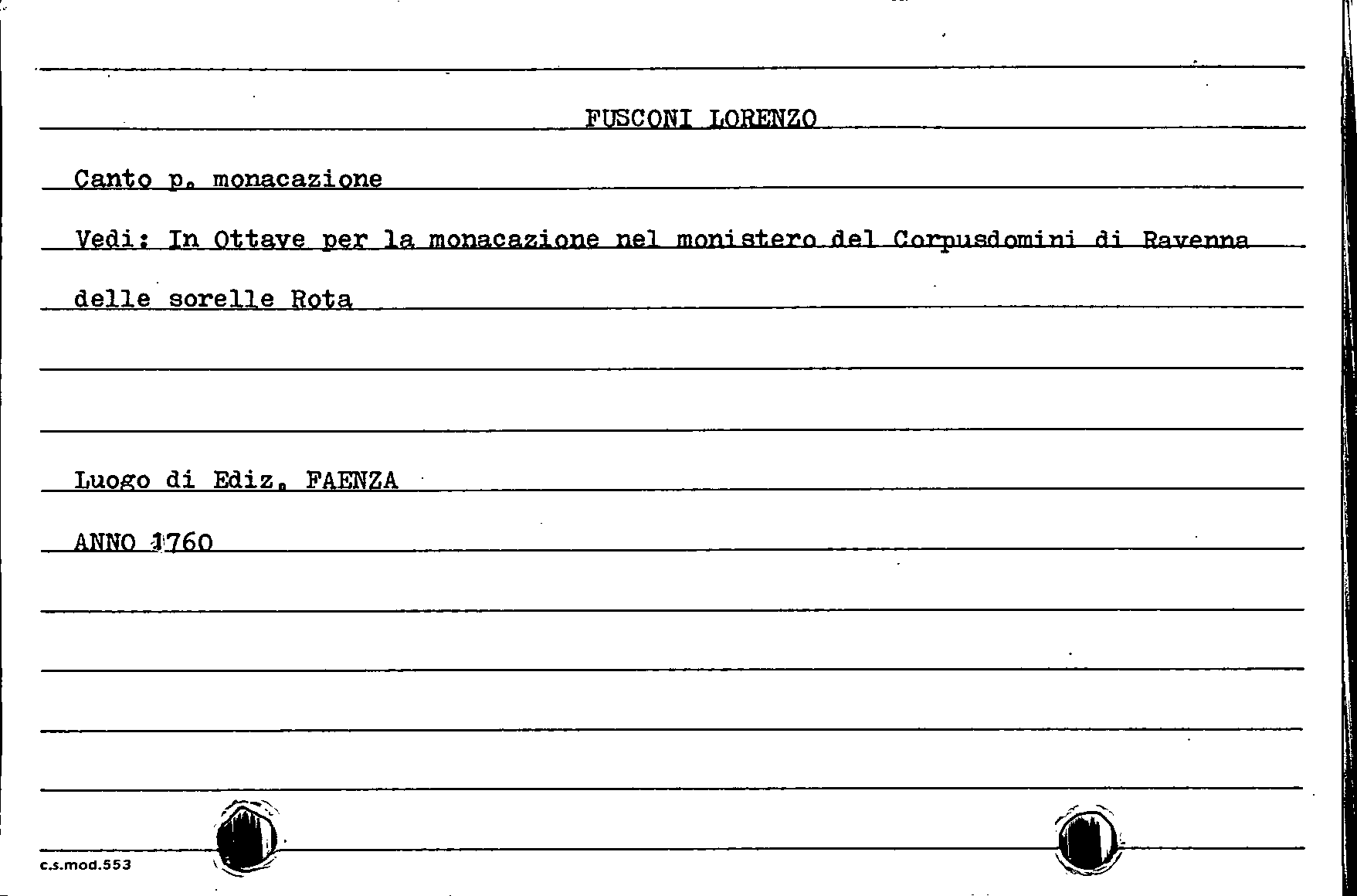 FUSCONI LORENZO

Canto p. monacazione

Vedi: In Ottave per la monacazione nel monistero del Corpusdomini di Ravenna delle sorelle Rota

Luogo di Ediz. FAENZA

ANNO 1760

c.s.mod.553